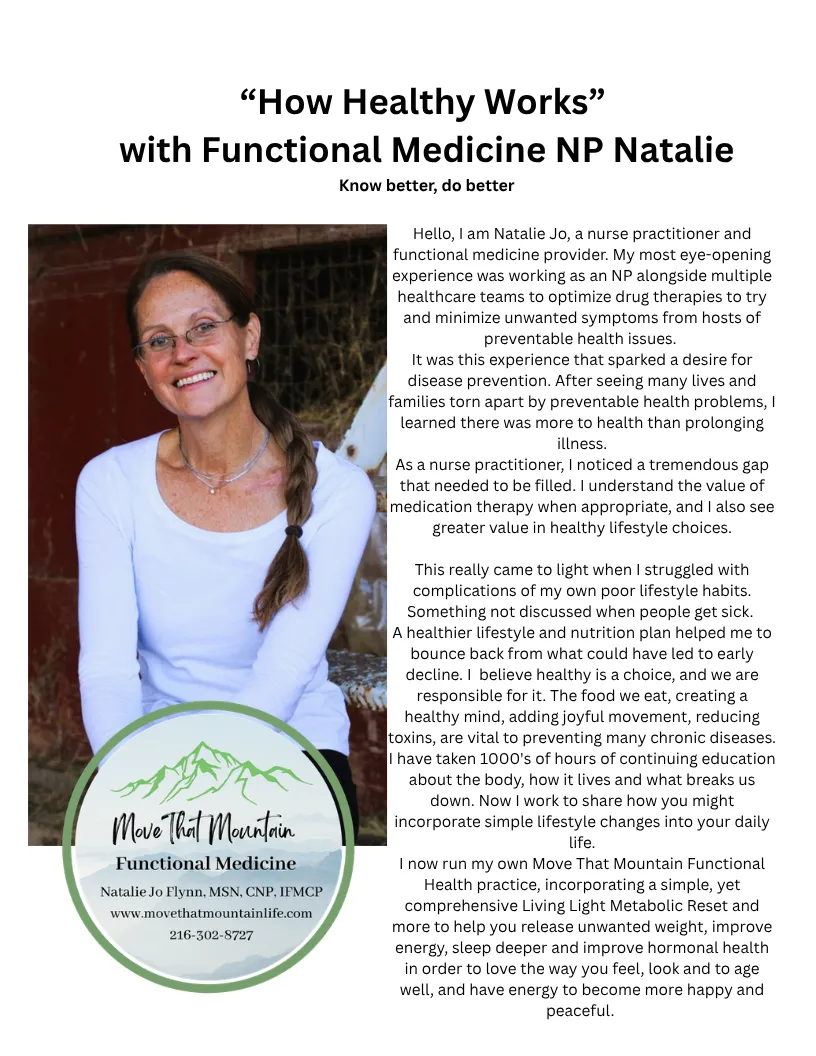 "How Healthy Works"
with Functional Medicine NP Natalie
Know better, do better

Hello, I am Natalie Jo, a nurse practitioner and functional medicine provider. My most eye-opening experience was working as an NP alongside multiple healthcare teams to optimize drug therapies to try and minimize unwanted symptoms from hosts of preventable health issues.
It was this experience that sparked a desire for disease prevention. After seeing many lives and families torn apart by preventable health problems, I learned there was more to health than prolonging illness.
As a nurse practitioner, I noticed a tremendous gap that needed to be filled. I understand the value of medication therapy when appropriate, and I also see greater value in healthy lifestyle choices.

This really came to light when I struggled with complications of my own poor lifestyle habits. Something not discussed when people get sick.
A healthier lifestyle and nutrition plan helped me to bounce back from what could have led to early decline. I believe healthy is a choice, and we are responsible for it. The food we eat, creating a healthy mind, adding joyful movement, reducing toxins, are vital to preventing many chronic diseases. I have taken 1000's of hours of continuing education about the body, how it lives and what breaks us down. Now I work to share how you might incorporate simple lifestyle changes into your daily life.
I now run my own Move That Mountain Functional Health practice, incorporating a simple, yet comprehensive Living Light Metabolic Reset and more to help you release unwanted weight, improve energy, sleep deeper and improve hormonal health in order to love the way you feel, look and to age well, and have energy to become more happy and peaceful.

Move That Mountain
Functional Medicine
Natalie Jo Flynn, MSN, CNP, IFMCP
www.movethatmountainlife.com
216-302-8727